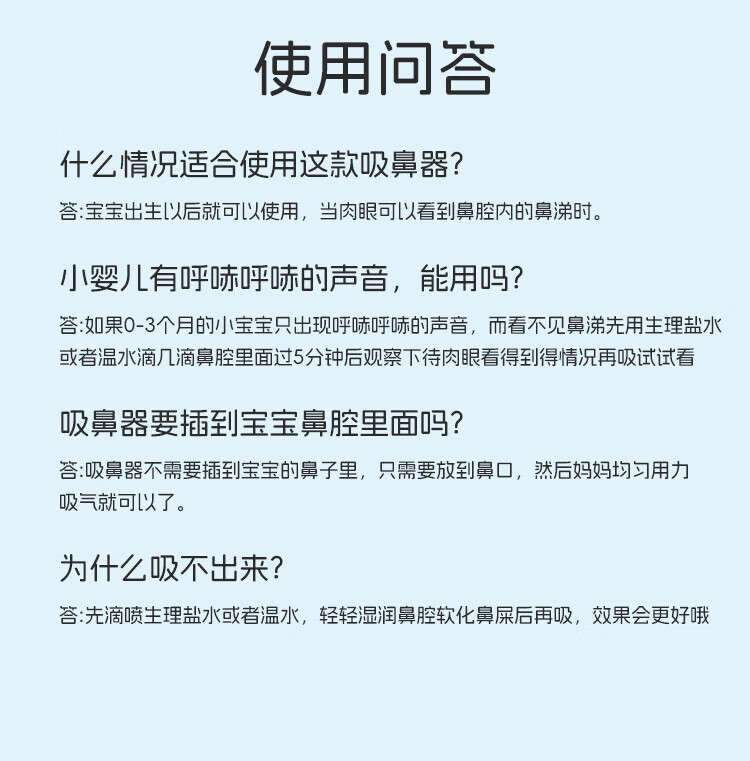 使用问答

什么情况适合使用这款吸鼻器?

答:宝宝出生以后就可以使用，当肉眼可以看到鼻腔内的鼻涕时。

小婴儿有呼哧呼哧的声音，能用吗?

答:如果0-3个月的小宝宝只出现呼哧呼哧的声音，而看不见鼻涕先用生理盐水或者温水滴几滴鼻腔里面过5分钟后观察下待肉眼看得到得情况再吸试试看

吸鼻器要插到宝宝鼻腔里面吗?

答:吸鼻器不需要插到宝宝的鼻子里，只需要放到鼻口，然后妈妈均匀用力吸气就可以了。

为什么吸不出来?

答:先滴喷生理盐水或者温水，轻轻湿润鼻腔软化鼻屎后再吸，效果会更好哦